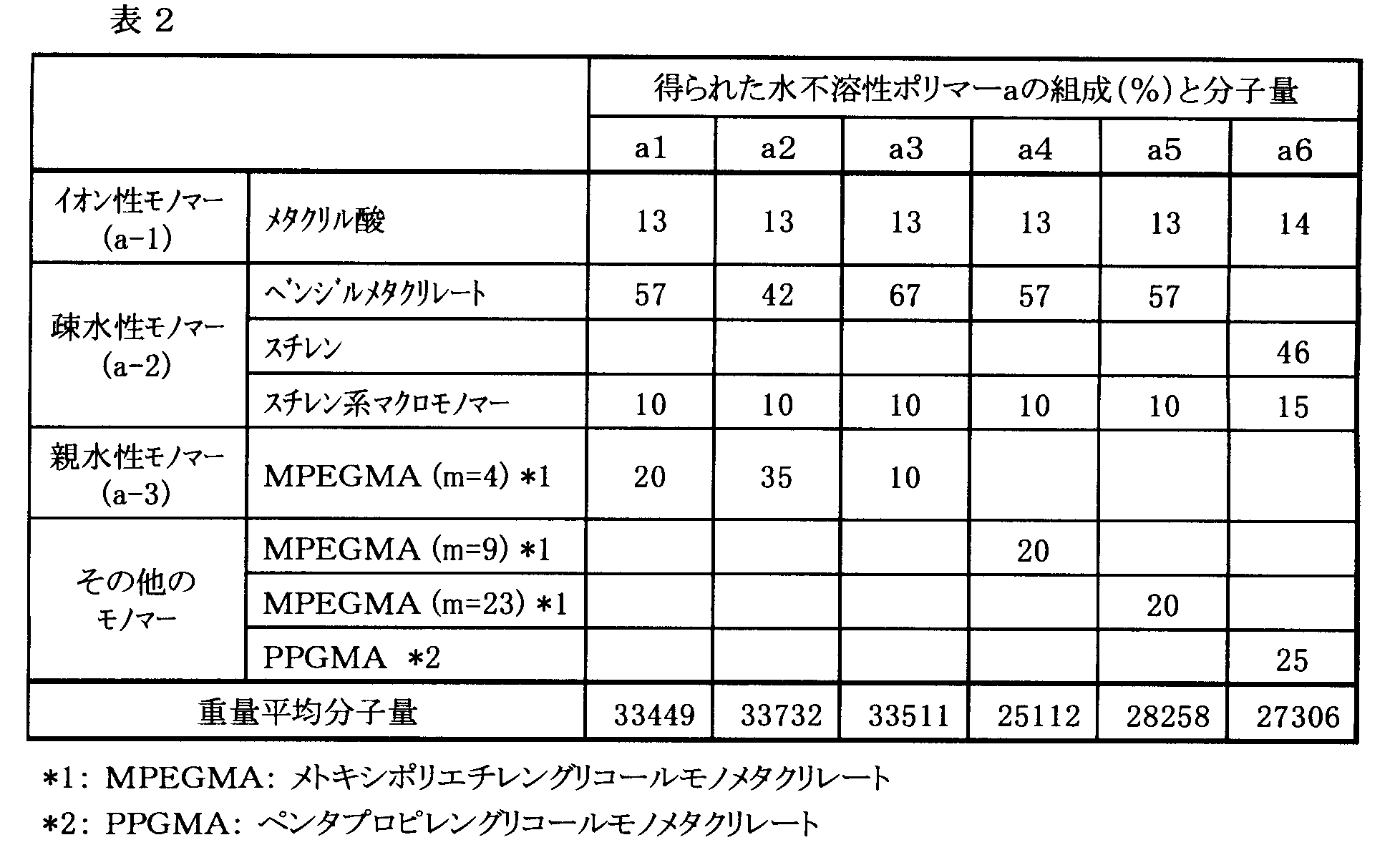 表 2

| | | 得られた水不溶性ポリマーaの組成(%)と分子量 | | | | | |
|---|---|---|---|---|---|---|---|
| | | a1 | a2 | a3 | a4 | a5 | a6 |
| イオン性モノマー (a-1) | メタクリル酸 | 13 | 13 | 13 | 13 | 13 | 14 |
| 疎水性モノマー (a-2) | ベンジルメタクリレート | 57 | 42 | 67 | 57 | 57 | |
| | スチレン | | | | | | 46 |
| | スチレン系マクロモノマー | 10 | 10 | 10 | 10 | 10 | 15 |
| 親水性モノマー (a-3) | MPEGMA (m=4) *1 | 20 | 35 | 10 | | | |
| その他のモノマー | MPEGMA (m=9) *1 | | | | 20 | | |
| | MPEGMA (m=23) *1 | | | | | 20 | |
| | PPGMA *2 | | | | | | 25 |
| 重量平均分子量 | | 33449 | 33732 | 33511 | 25112 | 28258 | 27306 |

*1: MPEGMA: メトキシポリエチレングリコールモノメタクリレート

*2: PPGMA: ペンタプロピレングリコールモノメタクリレート